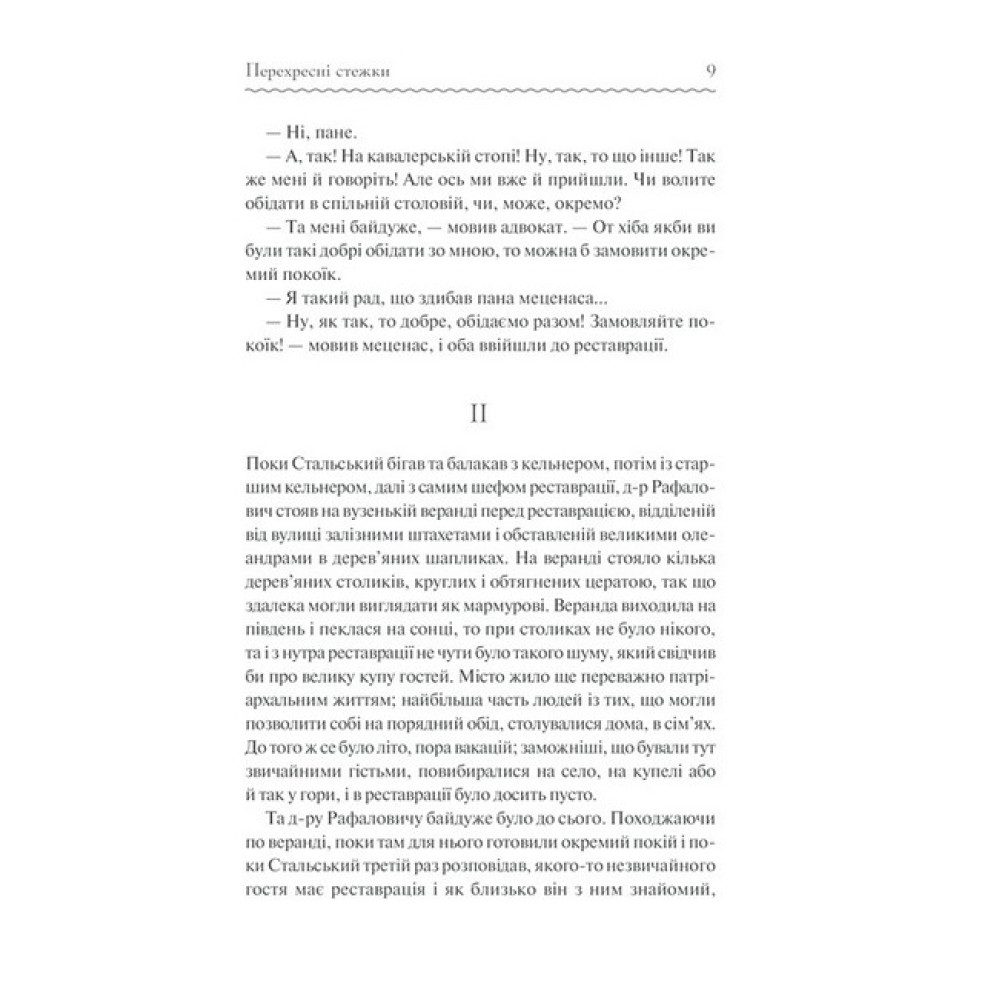 Перехресні стежки 9

— Ні, пане.

— А, так! На кавалерській стопі! Ну, так, то що інше! Так же мені й говоріть! Але ось ми вже й прийшли. Чи волите обідати в спільній столовій, чи, може, окремо?

— Та мені байдуже, — мовив адвокат. — От хіба якби ви були такі добрі обідати зо мною, то можна б замовити окремий покоїк.

— Я такий рад, що здибав пана меценаса...

— Ну, як так, то добре, обідаємо разом! Замовляйте покоїк! — мовив меценас, і оба ввійшли до реставрації.

II

Поки Стальський бігав та балакав з кельнером, потім із старшим кельнером, далі з самим шефом реставрації, д-р Рафалович стояв на вузенькій веранді перед реставрацією, відділеній від вулиці залізними штахетами і обставленій великими олеандрами в дерев'яних шапликах. На веранді стояло кілька дерев'яних столиків, круглих і обтягнених цератою, так що здалека могли виглядати як мармурові. Веранда виходила на південь і пеклася на сонці, то при столиках не було нікого, та і з нутра реставрації не чути було такого шуму, який свідчив би про велику купу гостей. Місто жило ще переважно патріархальним життям; найбільша часть людей із тих, що могли позволити собі на порядний обід, столувалися дома, в сім'ях. До того ж се було літо, пора вакацій; заможніші, що бували тут звичайними гістьми, повибиралися на село, на купелі або й так у гори, і в реставрації було досить пусто.

Та д-ру Рафаловичу байдуже було до сього. Походжаючи по веранді, поки там для нього готовили окремий покій і поки Стальський третій раз розповідав, якого-то незвичайного гостя має реставрація і як близько він з ним знайомий,